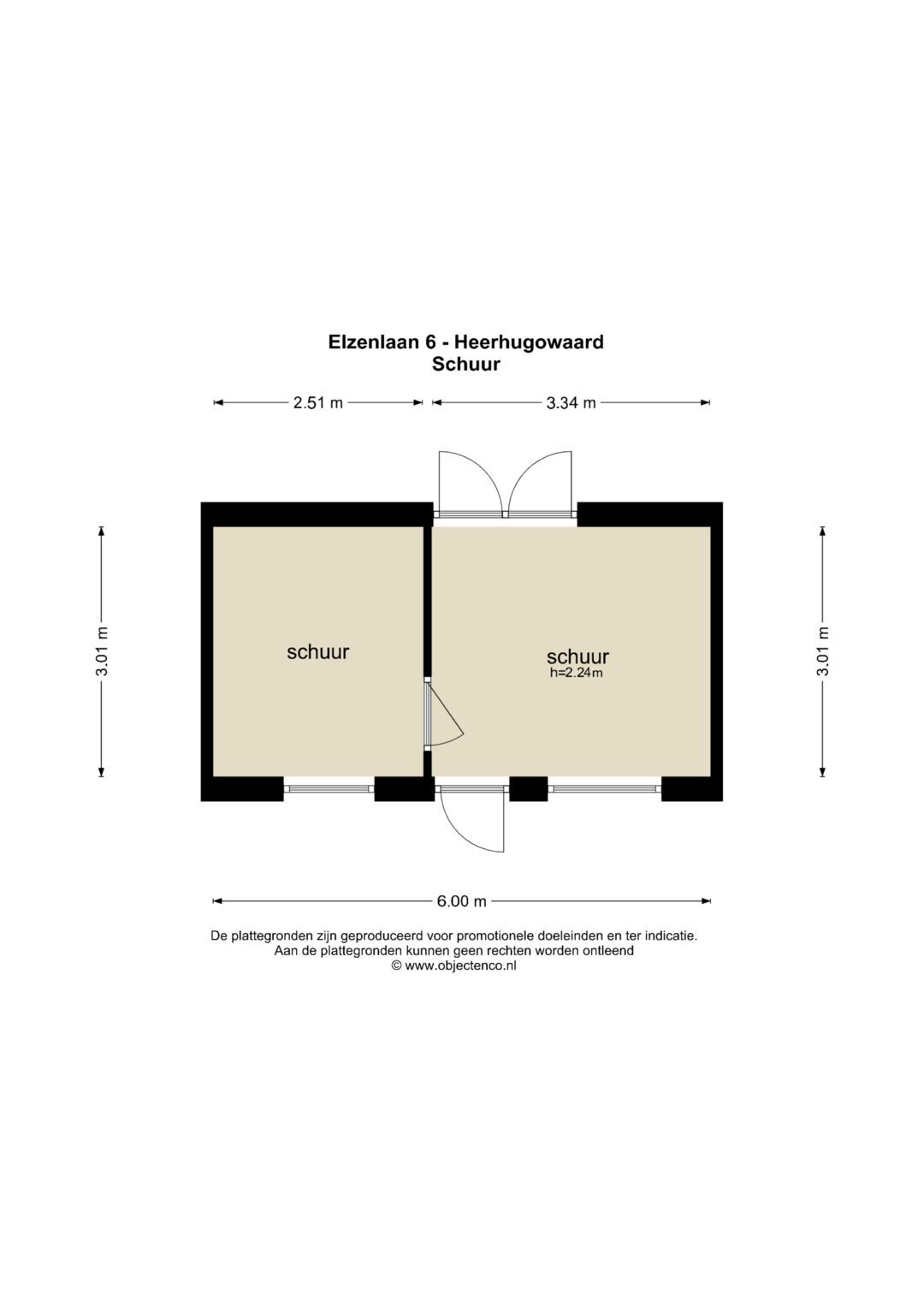 Elzenlaan 6 - Heerhugowaard
Schuur

2.51 m

3.34 m

3.01 m

schuur

schuur
h=2.24m

3.01 m

6.00 m

De plattegronden zijn geproduceerd voor promotionele doeleinden en ter indicatie.
Aan de plattegronden kunnen geen rechten worden ontleend
© www.objectenco.nl